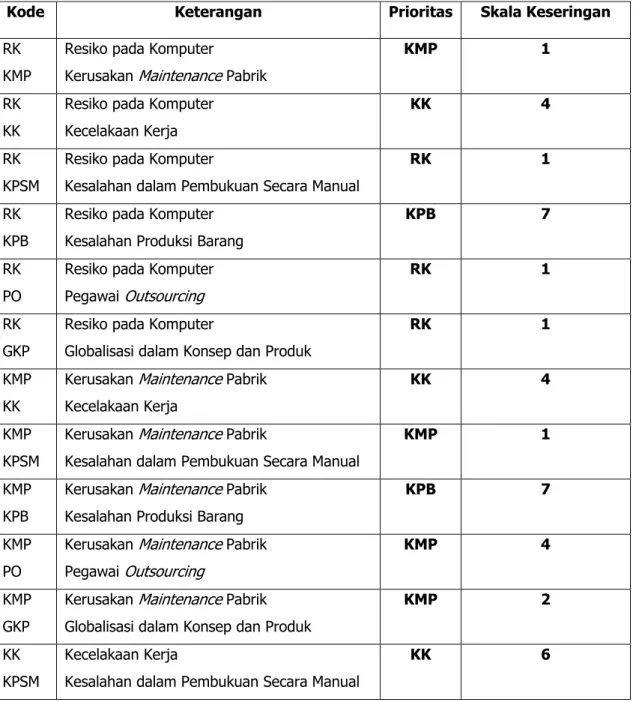 | Kode | Keterangan | Prioritas | Skala Keseringan |
|---|---|---|---|
| RK KMP | Resiko pada Komputer Kerusakan Maintenance Pabrik | KMP | 1 |
| RK KK | Resiko pada Komputer Kecelakaan Kerja | KK | 4 |
| RK KPSM | Resiko pada Komputer Kesalahan dalam Pembukuan Secara Manual | RK | 1 |
| RK KPB | Resiko pada Komputer Kesalahan Produksi Barang | KPB | 7 |
| RK PO | Resiko pada Komputer Pegawai Outsourcing | RK | 1 |
| RK GKP | Resiko pada Komputer Globalisasi dalam Konsep dan Produk | RK | 1 |
| KMP KK | Kerusakan Maintenance Pabrik Kecelakaan Kerja | KK | 4 |
| KMP KPSM | Kerusakan Maintenance Pabrik Kesalahan dalam Pembukuan Secara Manual | KMP | 1 |
| KMP KPB | Kerusakan Maintenance Pabrik Kesalahan Produksi Barang | KPB | 7 |
| KMP PO | Kerusakan Maintenance Pabrik Pegawai Outsourcing | KMP | 4 |
| KMP GKP | Kerusakan Maintenance Pabrik Globalisasi dalam Konsep dan Produk | KMP | 2 |
| KK KPSM | Kecelakaan Kerja Kesalahan dalam Pembukuan Secara Manual | KK | 6 |